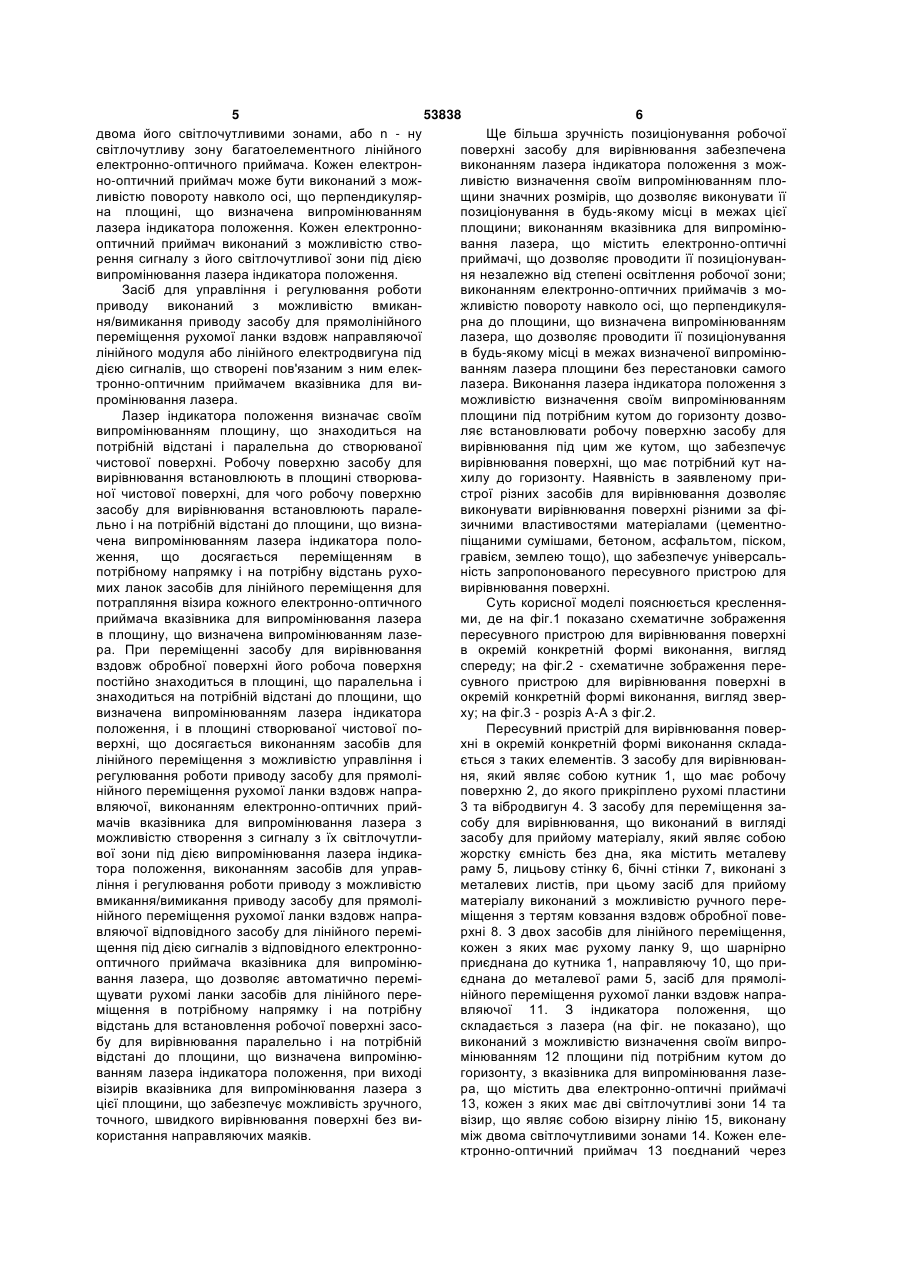 5 53838 6

двома його світлочутливими зонами, або n - ну світлочутливу зону багатоелементного лінійного електронно-оптичного приймача. Кожен електронно-оптичний приймач може бути виконаний з можливістю повороту навколо осі, що перпендикулярна площині, що визначена випромінюванням лазера індикатора положення. Кожен електронно-оптичний приймач виконаний з можливістю створення сигналу з його світлочутливої зони під дією випромінювання лазера індикатора положення.

Засіб для управління і регулювання роботи приводу виконаний з можливістю вмикання/вимикання приводу засобу для прямолінійного переміщення рухомої ланки вздовж направляючої лінійного модуля або лінійного електродвигуна під дією сигналів, що створені пов'язаним з ним електронно-оптичним приймачем вказівника для випромінювання лазера.

Лазер індикатора положення визначає своїм випромінюванням площину, що знаходиться на потрібній відстані і паралельна до створюваної чистової поверхні. Робочу поверхню засобу для вирівнювання встановлюють в площині створюваної чистової поверхні, для чого робочу поверхню засобу для вирівнювання встановлюють паралельно і на потрібній відстані до площини, що визначена випромінюванням лазера індикатора положення, що досягається переміщенням в потрібному напрямку і на потрібну відстань рухомих ланок засобів для лінійного переміщення для потрапляння візира кожного електронно-оптичного приймача вказівника для випромінювання лазера в площину, що визначена випромінюванням лазера. При переміщенні засобу для вирівнювання вздовж обробної поверхні його робоча поверхня постійно знаходиться в площині, що паралельна і знаходиться на потрібній відстані до площини, що визначена випромінюванням лазера індикатора положення, і в площині створюваної чистової поверхні, що досягається виконанням засобів для лінійного переміщення з можливістю управління і регулювання роботи приводу засобу для прямолінійного переміщення рухомої ланки вздовж направляючої, виконанням електронно-оптичних приймачів вказівника для випромінювання лазера з можливістю створення з сигналу з їх світлочутливої зони під дією випромінювання лазера індикатора положення, виконанням засобів для управління і регулювання роботи приводу з можливістю вмикання/вимикання приводу засобу для прямолінійного переміщення рухомої ланки вздовж направляючої відповідного засобу для лінійного переміщення під дією сигналів з відповідного електронно-оптичного приймача вказівника для випромінювання лазера, що дозволяє автоматично переміщувати рухомі ланки засобів для лінійного переміщення в потрібному напрямку і на потрібну відстань для встановлення робочої поверхні засобу для вирівнювання паралельно і на потрібній відстані до площини, що визначена випромінюванням лазера індикатора положення, при виході візирів вказівника для випромінювання лазера з цієї площини, що забезпечує можливість зручного, точного, швидкого вирівнювання поверхні без використання направляючих маяків.

Ще більша зручність позиціонування робочої поверхні засобу для вирівнювання забезпечена виконанням лазера індикатора положення з можливістю визначення своїм випромінюванням площини значних розмірів, що дозволяє виконувати її позиціонування в будь-якому місці в межах цієї площини; виконанням вказівника для випромінювання лазера, що містить електронно-оптичні приймачі, що дозволяє проводити її позиціонування незалежно від степені освітлення робочої зони; виконанням електронно-оптичних приймачів з можливістю повороту навколо осі, що перпендикулярна до площини, що визначена випромінюванням лазера, що дозволяє проводити її позиціонування в будь-якому місці в межах визначеної випромінюванням лазера площини без перестановки самого лазера. Виконання лазера індикатора положення з можливістю визначення своїм випромінюванням площини під потрібним кутом до горизонту дозволяє встановлювати робочу поверхню засобу для вирівнювання під цим же кутом, що забезпечує вирівнювання поверхні, що має потрібний кут нахилу до горизонту. Наявність в заявленому пристрої різних засобів для вирівнювання дозволяє виконувати вирівнювання поверхні різними за фізичними властивостями матеріалами (цементно-піщаними сумішами, бетоном, асфальтом, піском, гравієм, землею тощо), що забезпечує універсальність запропонованого пересувного пристрою для вирівнювання поверхні.

Суть корисної моделі пояснюється кресленнями, де на фіг.1 показано схематичне зображення пересувного пристрою для вирівнювання поверхні в окремій конкретній формі виконання, вигляд спереду; на фіг.2 - схематичне зображення пересувного пристрою для вирівнювання поверхні в окремій конкретній формі виконання, вигляд зверху; на фіг.3 - розріз А-А з фіг.2.

Пересувний пристрій для вирівнювання поверхні в окремій конкретній формі виконання складається з таких елементів. З засобу для вирівнювання, який являє собою кутник 1, що має робочу поверхню 2, до якого прикріплено рухомі пластини 3 та вібродвигун 4. З засобу для переміщення засобу для вирівнювання, що виконаний в вигляді засобу для прийому матеріалу, який являє собою жорстку ємність без дна, яка містить металеву раму 5, лицьову стінку 6, бічні стінки 7, виконані з металевих листів, при цьому засіб для прийому матеріалу виконаний з можливістю ручного переміщення з тертям ковзання вздовж обробної поверхні 8. З двох засобів для лінійного переміщення, кожен з яких має рухому ланку 9, що шарнірно приєднана до кутника 1, направляючу 10, що приєднана до металевої рами 5, засіб для прямолінійного переміщення рухомої ланки вздовж направляючої 11. З індикатора положення, що складається з лазера (на фіг. не показано), що виконаний з можливістю визначення своїм випромінюванням 12 площини під потрібним кутом до горизонту, з вказівника для випромінювання лазера, що містить два електронно-оптичні приймачі 13, кожен з яких має дві світлочутливі зони 14 та візир, що являє собою візирну лінію 15, виконану між двома світлочутливими зонами 14. Кожен електронно-оптичний приймач 13 поєднаний через